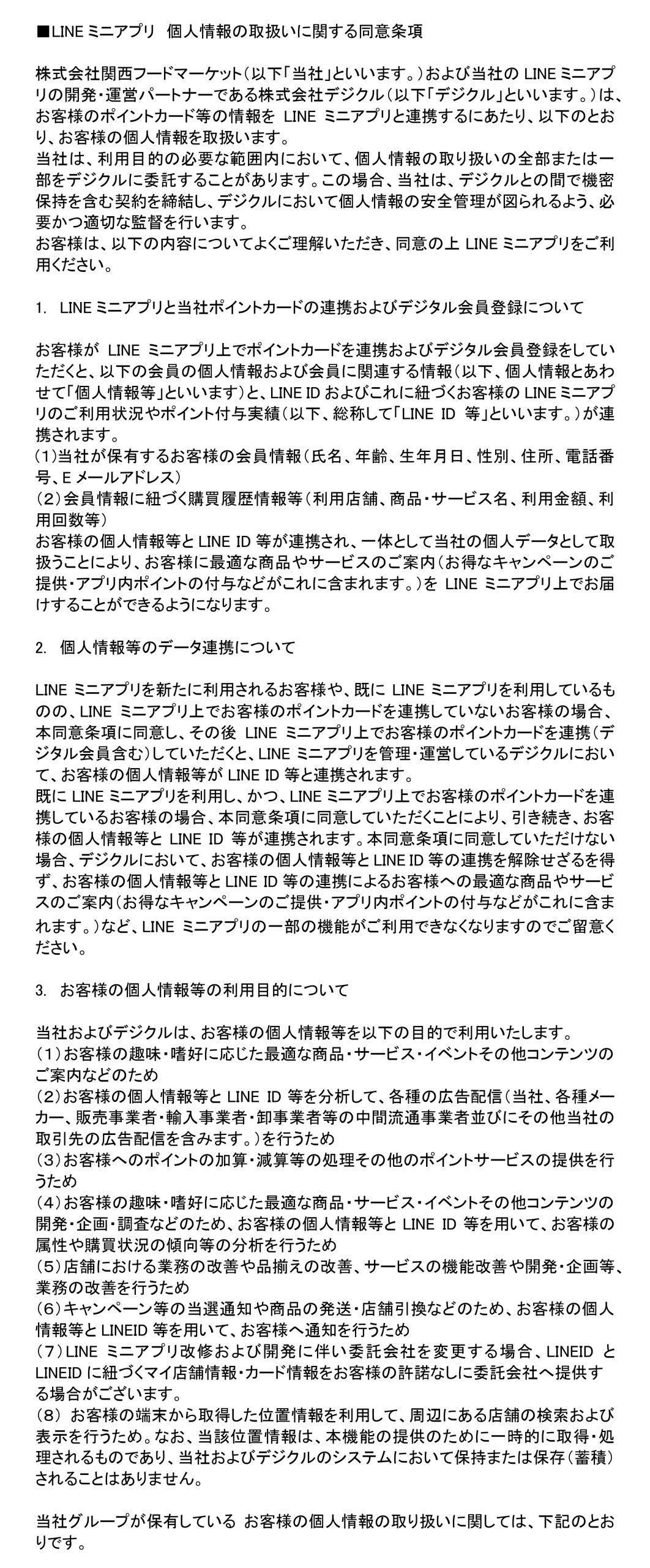 ■LINE ミニアプリ 個人情報の取扱いに関する同意条項

株式会社関西フードマーケット（以下「当社」といいます。）および当社の LINE ミニアプリの開発・運営パートナーである株式会社デジクル（以下「デジクル」といいます。）は、お客様のポイントカード等の情報を LINE ミニアプリと連携するにあたり、以下のとおり、お客様の個人情報を取扱います。
当社は、利用目的の必要な範囲内において、個人情報の取り扱いの全部または一部をデジクルに委託することがあります。この場合、当社は、デジクルとの間で機密保持を含む契約を締結し、デジクルにおいて個人情報の安全管理が図られるよう、必要かつ適切な監督を行います。
お客様は、以下の内容についてよくご理解いただき、同意の上 LINE ミニアプリをご利用ください。

1. LINE ミニアプリと当社ポイントカードの連携およびデジタル会員登録について

お客様が LINE ミニアプリ上でポイントカードを連携およびデジタル会員登録をしていただくと、以下の会員の個人情報および会員に関連する情報（以下、個人情報とあわせて「個人情報等」といいます）と、LINE ID およびこれに紐づくお客様の LINE ミニアプリのご利用状況やポイント付与実績（以下、総称して「LINE ID 等」といいます。）が連携されます。
（1）当社が保有するお客様の会員情報（氏名、年齢、生年月日、性別、住所、電話番号、E メールアドレス）
（2）会員情報に紐づく購買履歴情報等（利用店舗、商品・サービス名、利用金額、利用回数等）
お客様の個人情報等と LINE ID 等が連携され、一体として当社の個人データとして取扱うことにより、お客様に最適な商品やサービスのご案内（お得なキャンペーンのご提供・アプリ内ポイントの付与などがこれに含まれます。）を LINE ミニアプリ上でお届けすることができるようになります。

2. 個人情報等のデータ連携について

LINE ミニアプリを新たに利用されるお客様や、既に LINE ミニアプリを利用しているものの、LINE ミニアプリ上でお客様のポイントカードを連携していないお客様の場合、本同意条項に同意し、その後 LINE ミニアプリ上でお客様のポイントカードを連携（デジタル会員含む）していただくと、LINE ミニアプリを管理・運営しているデジクルにおいて、お客様の個人情報等が LINE ID 等と連携されます。
既に LINE ミニアプリを利用し、かつ、LINE ミニアプリ上でお客様のポイントカードを連携しているお客様の場合、本同意条項に同意していただくことにより、引き続き、お客様の個人情報等と LINE ID 等が連携されます。本同意条項に同意していただけない場合、デジクルにおいて、お客様の個人情報等と LINE ID 等の連携を解除せざるを得ず、お客様の個人情報等と LINE ID 等の連携によるお客様への最適な商品やサービスのご案内（お得なキャンペーンのご提供・アプリ内ポイントの付与などがこれに含まれます。）など、LINE ミニアプリの一部の機能がご利用できなくなりますのでご留意ください。

3. お客様の個人情報等の利用目的について

当社およびデジクルは、お客様の個人情報等を以下の目的で利用いたします。
（1）お客様の趣味・嗜好に応じた最適な商品・サービス・イベントその他コンテンツのご案内などのため
（2）お客様の個人情報等と LINE ID 等を分析して、各種の広告配信（当社、各種メーカー、販売事業者・輸入事業者・卸事業者等の中間流通事業者並びにその他当社の取引先の広告配信を含みます。）を行うため
（3）お客様へのポイントの加算・減算等の処理その他のポイントサービスの提供を行うため
（4）お客様の趣味・嗜好に応じた最適な商品・サービス・イベントその他コンテンツの開発・企画・調査などのため、お客様の個人情報等と LINE ID 等を用いて、お客様の属性や購買状況の傾向等の分析を行うため
（5）店舗における業務の改善や品揃えの改善、サービスの機能改善や開発・企画等、業務の改善を行うため
（6）キャンペーン等の当選通知や商品の発送・店舗引換などのため、お客様の個人情報等と LINEID 等を用いて、お客様へ通知を行うため
（7）LINE ミニアプリ改修および開発に伴い委託会社を変更する場合、LINEID と LINEID に紐づくマイ店舗情報・カード情報をお客様の許諾なしに委託会社へ提供する場合がございます。
（8） お客様の端末から取得した位置情報を利用して、周辺にある店舗の検索および表示を行うため。なお、当該位置情報は、本機能の提供のために一時的に取得・処理されるものであり、当社およびデジクルのシステムにおいて保持または保存（蓄積）されることはありません。

当社グループが保有している お客様の個人情報の取り扱いに関しては、下記のとおりです。